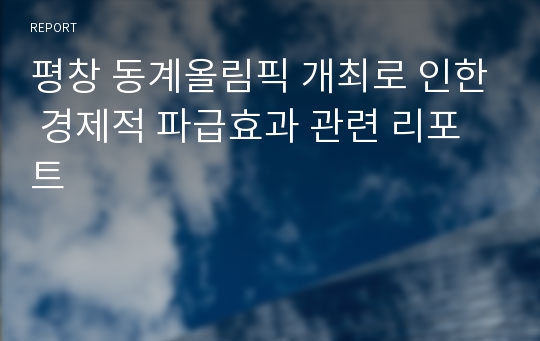 REPORT

평창 동계올림픽 개최로 인한 경제적 파급효과 관련 리포트